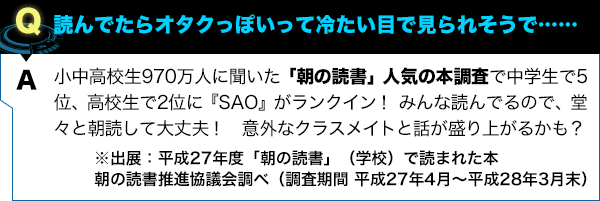 Q 読んでたらオタクっぽいって冷たい目で見られそうで……

A 小中高校生970万人に聞いた「朝の読書」人気の本調査で中学生で5位、高校生で2位に『SAO』がランクイン！ みんな読んでるので、堂々と朝読して大丈夫！ 意外なクラスメイトと話が盛り上がるかも？

※出展：平成27年度「朝の読書」（学校）で読まれた本
朝の読書推進協議会調べ（調査期間 平成27年4月～平成28年3月末）